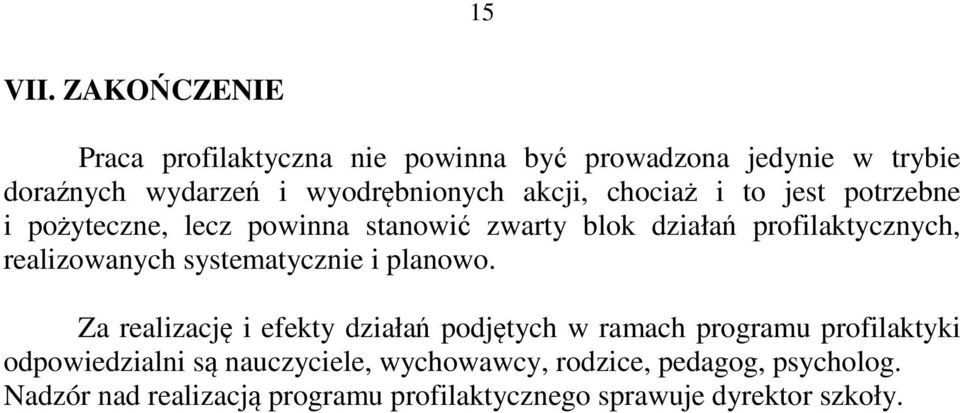 15

VII. ZAKOŃCZENIE

Praca profilaktyczna nie powinna być prowadzona jedynie w trybie doraźnych wydarzeń i wyodrębnionych akcji, chociaż i to jest potrzebne i pożyteczne, lecz powinna stanowić zwarty blok działań profilaktycznych, realizowanych systematycznie i planowo.

Za realizację i efekty działań podjętych w ramach programu profilaktyki odpowiedzialni są nauczyciele, wychowawcy, rodzice, pedagog, psycholog. Nadzór nad realizacją programu profilaktycznego sprawuje dyrektor szkoły.